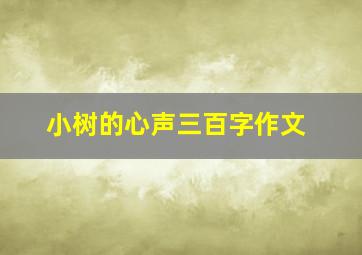 小树的心声三百字作文